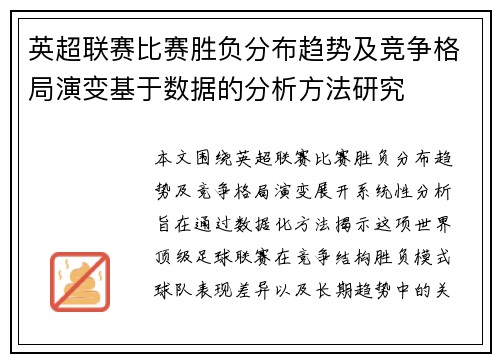 英超联赛比赛胜负分布趋势及竞争格局演变基于数据的分析方法研究

本文围绕英超联赛比赛胜负分布趋势及竞争格局演变展开系统性分析旨在通过数据化方法揭示这项世界顶级足球联赛在竞争结构胜负模式球队表现差异以及长期趋势中的关